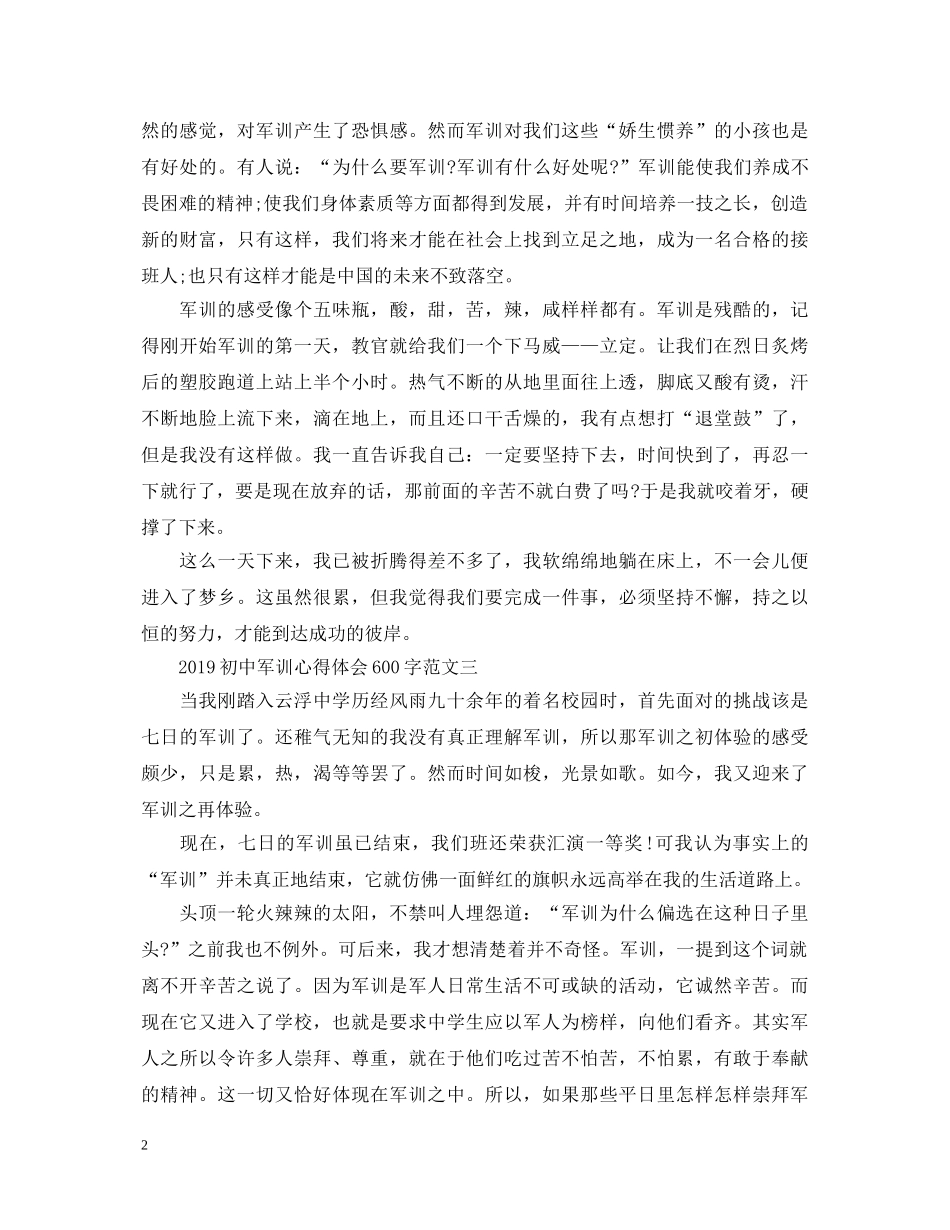 然的感觉，对军训产生了恐惧感。然而军训对我们这些“娇生惯养”的小孩也是有好处的。有人说：“为什么要军训?军训有什么好处呢?”军训能使我们养成不畏困难的精神;使我们身体素质等方面都得到发展，并有时间培养一技之长，创造新的财富，只有这样，我们将来才能在社会上找到立足之地，成为一名合格的接班人;也只有这样才能是中国的未来不致落空。

军训的感受像个五味瓶，酸，甜，苦，辣，咸样样都有。军训是残酷的，记得刚开始军训的第一天，教官就给我们一个下马威——立定。让我们在烈日炙烤后的塑胶跑道上站上半个小时。热气不断的从地里面往上透，脚底又酸有烫，汗不断地脸上流下来，滴在地上，而且还口干舌燥的，我有点想打“退堂鼓”了，但是我没有这样做。我一直告诉我自己：一定要坚持下去，时间快到了，再忍一下就行了，要是现在放弃的话，那前面的辛苦不就白费了吗?于是我就咬着牙，硬撑了下来。

这么一天下来，我已被折腾得差不多了，我软绵绵地躺在床上，不一会儿便进入了梦乡。这虽然很累，但我觉得我们要完成一件事，必须坚持不懈，持之以恒的努力，才能到达成功的彼岸。

2019 初中军训心得体会 600 字范文三

当我刚踏入云浮中学历经风雨九十余年的着名校园时，首先面对的挑战该是七日的军训了。还稚气无知的我没有真正理解军训，所以那军训之初体验的感受颇少，只是累，热，渴等等罢了。然而时间如梭，光景如歌。如今，我又迎来了军训之再体验。

现在，七日的军训虽已结束，我们班还荣获汇演一等奖!可我认为事实上的“军训”并未真正地结束，它就仿佛一面鲜红的旗帜永远高举在我的生活道路上。

头顶一轮火辣辣的太阳，不禁叫人埋怨道：“军训为什么偏选在这种日子里头?”之前我也不例外。可后来，我才想清楚着并不奇怪。军训，一提到这个词就离不开辛苦之说了。因为军训是军人日常生活不可或缺的活动，它诚然辛苦。而现在它又进入了学校，也就是要求中学生应以军人为榜样，向他们看齐。其实军人之所以令许多人崇拜、尊重，就在于他们吃过苦不怕苦，不怕累，有敢于奉献的精神。这一切又恰好体现在军训之中。所以，如果那些平日里怎样怎样崇拜军

2